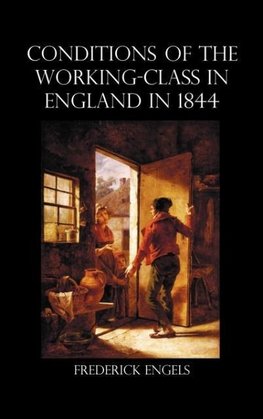 CONDITIONS OF THE WORKING-CLASS IN ENGLAND IN 1844

FREDERICK ENGELS